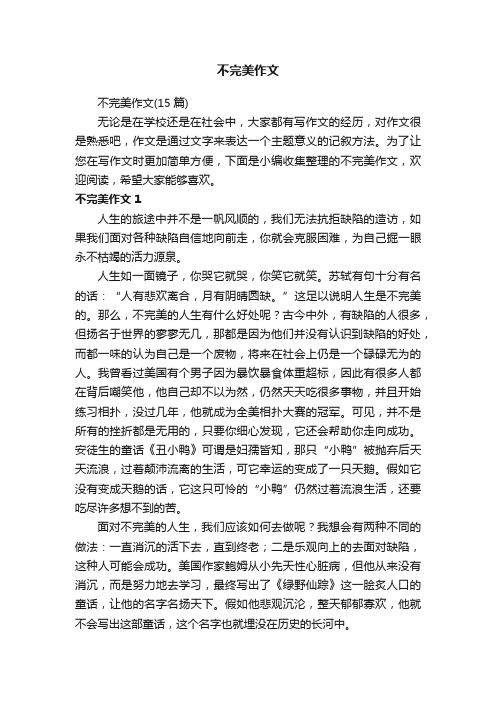 不完美作文

不完美作文(15 篇)

无论是在学校还是在社会中，大家都有写作文的经历，对作文很是熟悉吧，作文是通过文字来表达一个主题意义的记叙方法。为了让您在写作文时更加简单方便，下面是小编收集整理的不完美作文，欢迎阅读，希望大家能够喜欢。

不完美作文 1

人生的旅途中并不是一帆风顺的，我们无法抗拒缺陷的造访，如果我们面对各种缺陷自信地向前走，你就会克服困难，为自己掘一眼永不枯竭的活力源泉。

人生如一面镜子，你哭它就哭，你笑它就笑。苏轼有句十分有名的话：“人有悲欢离合，月有阴晴圆缺。”这足以说明人生是不完美的。那么，不完美的人生有什么好处呢？古今中外，有缺陷的人很多，但扬名于世界的寥寥无几，那都是因为他们并没有认识到缺陷的好处，而都一味的认为自己是一个废物，将来在社会上仍是一个碌碌无为的人。我曾看过美国有个男子因为暴饮暴食体重超标，因此有很多人都在背后嘲笑他，他自己却不以为然，仍然天天吃很多事物，并且开始练习相扑，没过几年，他就成为全美相扑大赛的冠军。可见，并不是所有的挫折都是无用的，只要你细心发现，它还会帮助你走向成功。安徒生的童话《丑小鸭》可谓是妇孺皆知，那只“小鸭”被抛弃后天天流浪，过着颠沛流离的生活，可它幸运的变成了一只天鹅。假如它没有变成天鹅的话，它这只可怜的“小鸭”仍然过着流浪生活，还要吃尽许多想不到的苦。

面对不完美的人生，我们应该如何去做呢？我想会有两种不同的做法：一直消沉的活下去，直到终老；二是乐观向上的去面对缺陷，这种人可能会成功。美国作家鲍姆从小先天性心脏病，但他从来没有消沉，而是努力地去学习，最终写出了《绿野仙踪》这一脍炙人口的童话，让他的名字名扬天下。假如他悲观沉沦，整天郁郁寡欢，他就不会写出这部童话，这个名字也就埋没在历史的长河中。